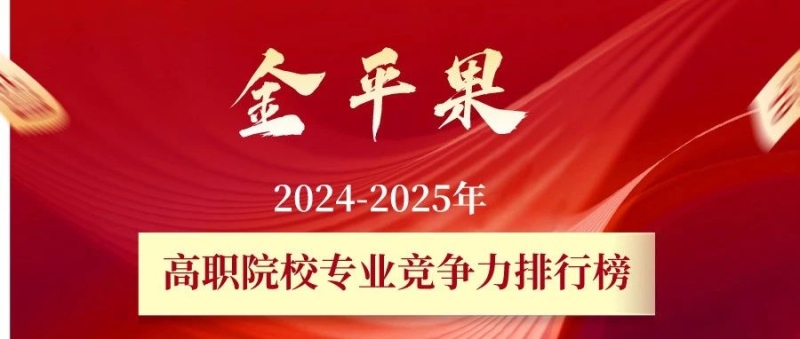 金平果

2024-2025年

高职院校专业竞争力排行榜